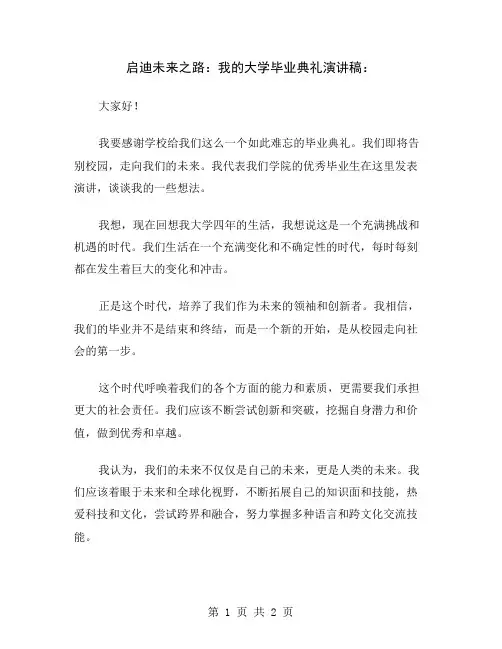 启迪未来之路：我的大学毕业典礼演讲稿：

大家好！

我要感谢学校给我们这么一个如此难忘的毕业典礼。我们即将告别校园，走向我们的未来。我代表我们学院的优秀毕业生在这里发表演讲，谈谈我的一些想法。

我想，现在回想我大学四年的生活，我想说这是一个充满挑战和机遇的时代。我们生活在一个充满变化和不确定性的时代，每时每刻都在发生着巨大的变化和冲击。

正是这个时代，培养了我们作为未来的领袖和创新者。我相信，我们的毕业并不是结束和终结，而是一个新的开始，是从校园走向社会的第一步。

这个时代呼唤着我们的各个方面的能力和素质，更需要我们承担更大的社会责任。我们应该不断尝试创新和突破，挖掘自身潜力和价值，做到优秀和卓越。

我认为，我们的未来不仅仅是自己的未来，更是人类的未来。我们应该着眼于未来和全球化视野，不断拓展自己的知识面和技能，热爱科技和文化，尝试跨界和融合，努力掌握多种语言和跨文化交流技能。

第 1 页 共 2 页